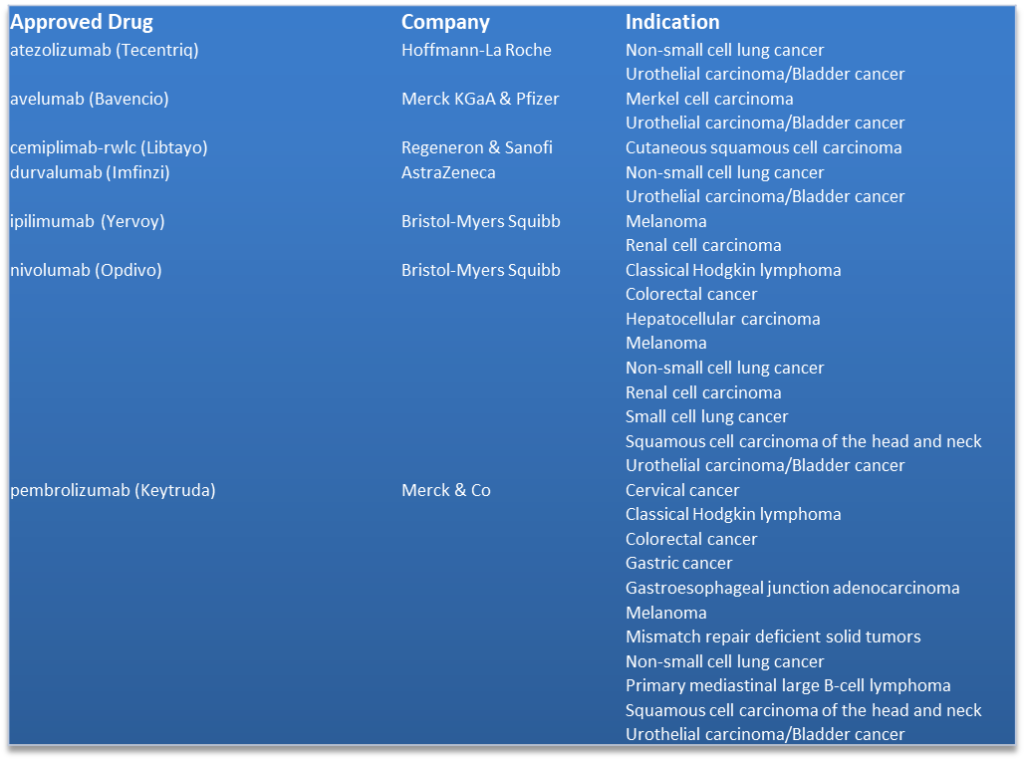 | Approved Drug | Company | Indication |
|---|---|---|
| atezolizumab (Tecentriq) | Hoffmann-La Roche | Non-small cell lung cancer |
| | | Urothelial carcinoma/Bladder cancer |
| avelumab (Bavencio) | Merck KGaA & Pfizer | Merkel cell carcinoma |
| | | Urothelial carcinoma/Bladder cancer |
| cemiplimab-rwlc (Libtayo) | Regeneron & Sanofi | Cutaneous squamous cell carcinoma |
| durvalumab (Imfinzi) | AstraZeneca | Non-small cell lung cancer |
| | | Urothelial carcinoma/Bladder cancer |
| ipilimumab (Yervoy) | Bristol-Myers Squibb | Melanoma |
| | | Renal cell carcinoma |
| nivolumab (Opdivo) | Bristol-Myers Squibb | Classical Hodgkin lymphoma |
| | | Colorectal cancer |
| | | Hepatocellular carcinoma |
| | | Melanoma |
| | | Non-small cell lung cancer |
| | | Renal cell carcinoma |
| | | Small cell lung cancer |
| | | Squamous cell carcinoma of the head and neck |
| | | Urothelial carcinoma/Bladder cancer |
| pembrolizumab (Keytruda) | Merck & Co | Cervical cancer |
| | | Classical Hodgkin lymphoma |
| | | Colorectal cancer |
| | | Gastric cancer |
| | | Gastroesophageal junction adenocarcinoma |
| | | Melanoma |
| | | Mismatch repair deficient solid tumors |
| | | Non-small cell lung cancer |
| | | Primary mediastinal large B-cell lymphoma |
| | | Squamous cell carcinoma of the head and neck |
| | | Urothelial carcinoma/Bladder cancer |